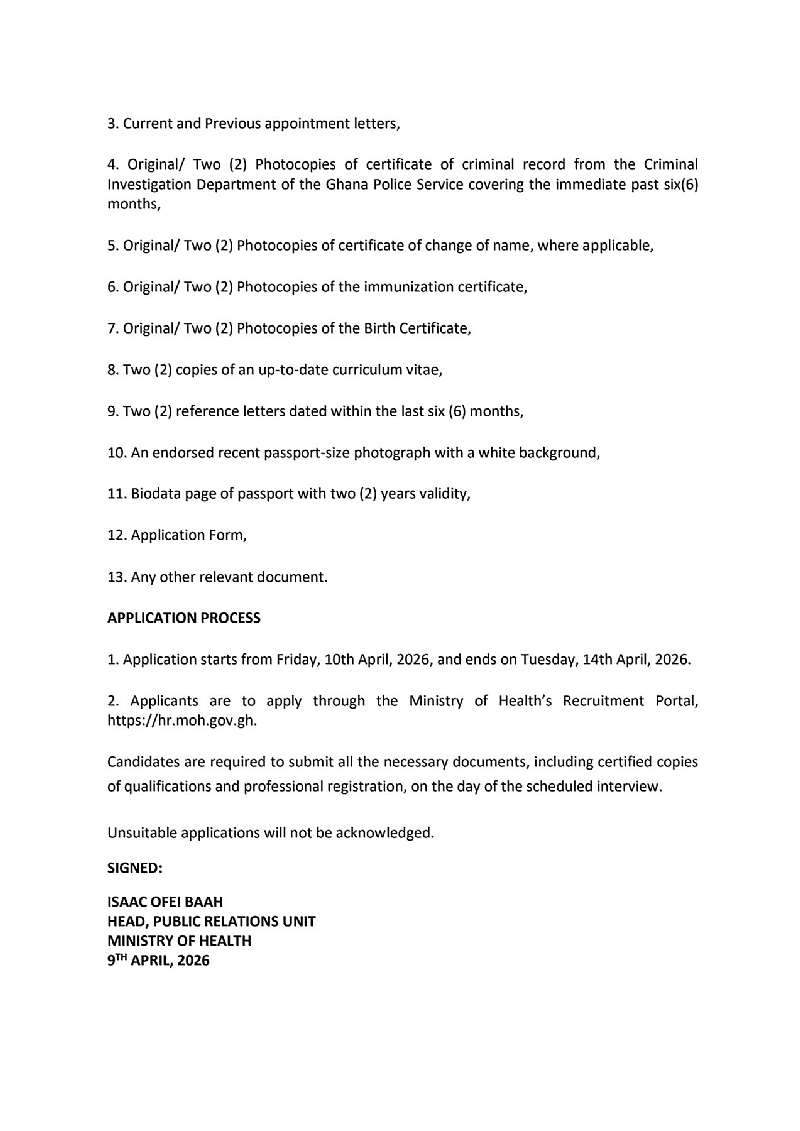 3. Current and Previous appointment letters,

4. Original/ Two (2) Photocopies of certificate of criminal record from the Criminal Investigation Department of the Ghana Police Service covering the immediate past six(6) months,

5. Original/ Two (2) Photocopies of certificate of change of name, where applicable,

6. Original/ Two (2) Photocopies of the immunization certificate,

7. Original/ Two (2) Photocopies of the Birth Certificate,

8. Two (2) copies of an up-to-date curriculum vitae,

9. Two (2) reference letters dated within the last six (6) months,

10. An endorsed recent passport-size photograph with a white background,

11. Biodata page of passport with two (2) years validity,

12. Application Form,

13. Any other relevant document.

APPLICATION PROCESS

1. Application starts from Friday, 10th April, 2026, and ends on Tuesday, 14th April, 2026.

2. Applicants are to apply through the Ministry of Health's Recruitment Portal, https://hr.moh.gov.gh.

Candidates are required to submit all the necessary documents, including certified copies of qualifications and professional registration, on the day of the scheduled interview.

Unsuitable applications will not be acknowledged.

SIGNED:

ISAAC OFEI BAAH
HEAD, PUBLIC RELATIONS UNIT
MINISTRY OF HEALTH
9TH APRIL, 2026